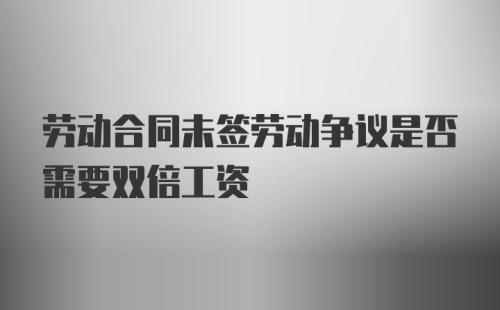 劳动合同未签劳动争议是否需要双倍工资